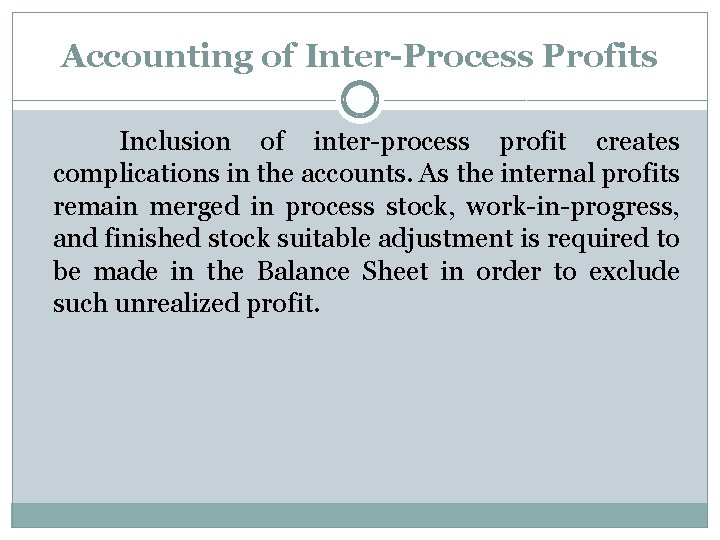 Accounting of Inter-Process Profits

Inclusion of inter-process profit creates complications in the accounts. As the internal profits remain merged in process stock, work-in-progress, and finished stock suitable adjustment is required to be made in the Balance Sheet in order to exclude such unrealized profit.